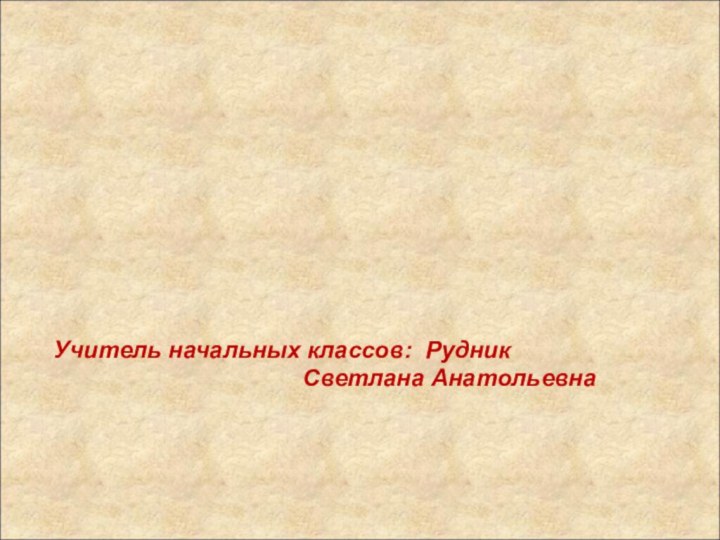 Учитель начальных классов: Рудник
Светлана Анатольевна